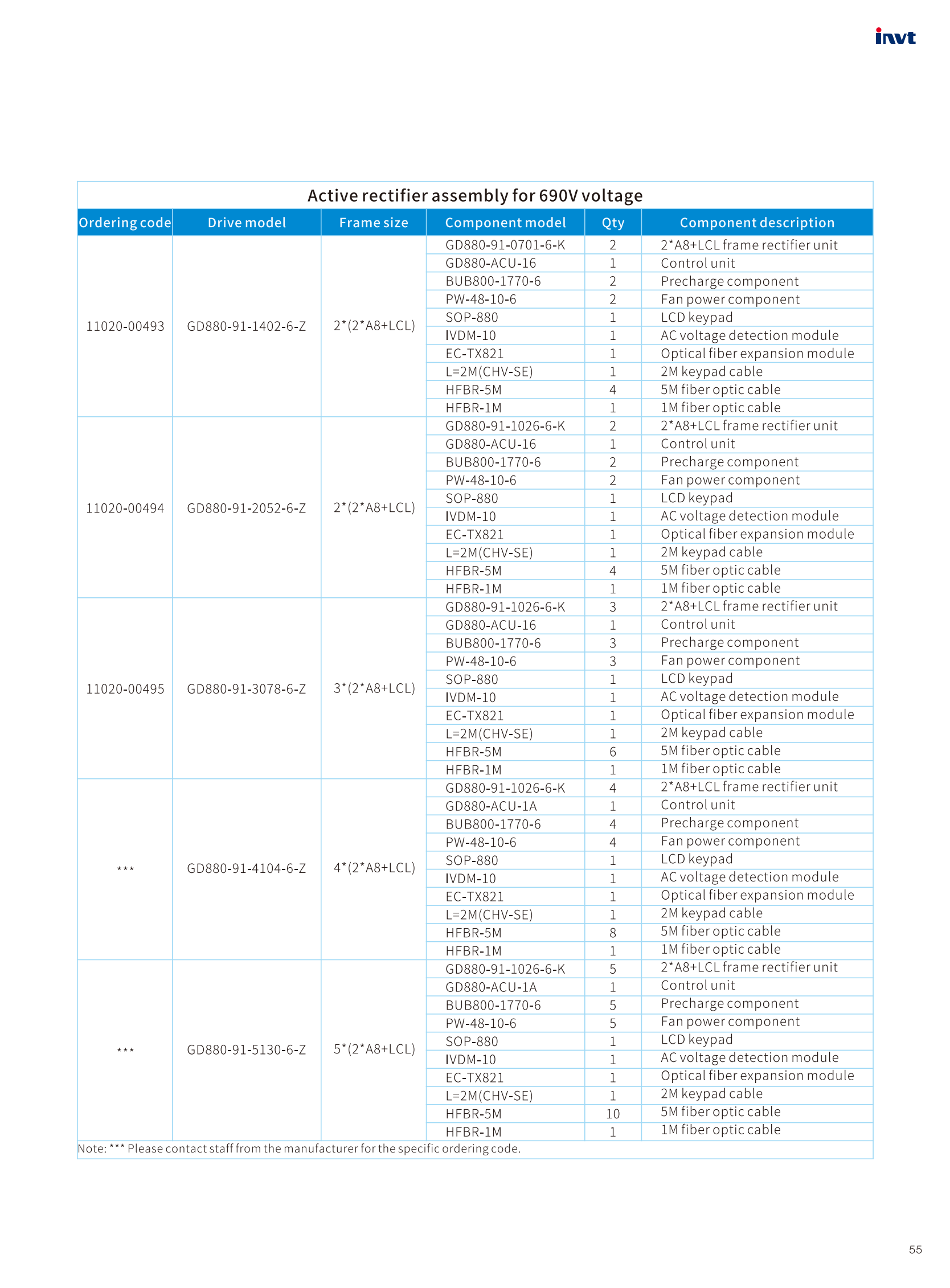 invt

Active rectifier assembly for 690V voltage

| Ordering code | Drive model | Frame size | Component model | Qty | Component description |
|---|---|---|---|---|---|
| 11020-00493 | GD880-91-1402-6-Z | 2*(2*A8+LCL) | GD880-91-0701-6-K | 2 | 2*A8+LCL frame rectifier unit |
| | | | GD880-ACU-16 | 1 | Control unit |
| | | | BUB800-1770-6 | 2 | Precharge component |
| | | | PW-48-10-6 | 2 | Fan power component |
| | | | SOP-880 | 1 | LCD keypad |
| | | | IVDM-10 | 1 | AC voltage detection module |
| | | | EC-TX821 | 1 | Optical fiber expansion module |
| | | | L=2M(CHV-SE) | 1 | 2M keypad cable |
| | | | HFBR-5M | 4 | 5M fiber optic cable |
| | | | HFBR-1M | 1 | 1M fiber optic cable |
| 11020-00494 | GD880-91-2052-6-Z | 2*(2*A8+LCL) | GD880-91-1026-6-K | 2 | 2*A8+LCL frame rectifier unit |
| | | | GD880-ACU-16 | 1 | Control unit |
| | | | BUB800-1770-6 | 2 | Precharge component |
| | | | PW-48-10-6 | 2 | Fan power component |
| | | | SOP-880 | 1 | LCD keypad |
| | | | IVDM-10 | 1 | AC voltage detection module |
| | | | EC-TX821 | 1 | Optical fiber expansion module |
| | | | L=2M(CHV-SE) | 1 | 2M keypad cable |
| | | | HFBR-5M | 4 | 5M fiber optic cable |
| | | | HFBR-1M | 1 | 1M fiber optic cable |
| 11020-00495 | GD880-91-3078-6-Z | 3*(2*A8+LCL) | GD880-91-1026-6-K | 3 | 2*A8+LCL frame rectifier unit |
| | | | GD880-ACU-16 | 1 | Control unit |
| | | | BUB800-1770-6 | 3 | Precharge component |
| | | | PW-48-10-6 | 3 | Fan power component |
| | | | SOP-880 | 1 | LCD keypad |
| | | | IVDM-10 | 1 | AC voltage detection module |
| | | | EC-TX821 | 1 | Optical fiber expansion module |
| | | | L=2M(CHV-SE) | 1 | 2M keypad cable |
| | | | HFBR-5M | 6 | 5M fiber optic cable |
| | | | HFBR-1M | 1 | 1M fiber optic cable |
| *** | GD880-91-4104-6-Z | 4*(2*A8+LCL) | GD880-91-1026-6-K | 4 | 2*A8+LCL frame rectifier unit |
| | | | GD880-ACU-1A | 1 | Control unit |
| | | | BUB800-1770-6 | 4 | Precharge component |
| | | | PW-48-10-6 | 4 | Fan power component |
| | | | SOP-880 | 1 | LCD keypad |
| | | | IVDM-10 | 1 | AC voltage detection module |
| | | | EC-TX821 | 1 | Optical fiber expansion module |
| | | | L=2M(CHV-SE) | 1 | 2M keypad cable |
| | | | HFBR-5M | 8 | 5M fiber optic cable |
| | | | HFBR-1M | 1 | 1M fiber optic cable |
| *** | GD880-91-5130-6-Z | 5*(2*A8+LCL) | GD880-91-1026-6-K | 5 | 2*A8+LCL frame rectifier unit |
| | | | GD880-ACU-1A | 1 | Control unit |
| | | | BUB800-1770-6 | 5 | Precharge component |
| | | | PW-48-10-6 | 5 | Fan power component |
| | | | SOP-880 | 1 | LCD keypad |
| | | | IVDM-10 | 1 | AC voltage detection module |
| | | | EC-TX821 | 1 | Optical fiber expansion module |
| | | | L=2M(CHV-SE) | 1 | 2M keypad cable |
| | | | HFBR-5M | 10 | 5M fiber optic cable |
| | | | HFBR-1M | 1 | 1M fiber optic cable |

Note: *** Please contact staff from the manufacturer for the specific ordering code.

55